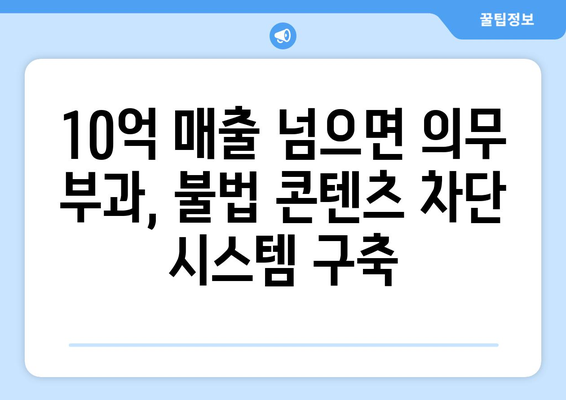 꿀팁정보

10억 매출 넘으면 의무 부과, 불법 콘텐츠 차단 시스템 구축